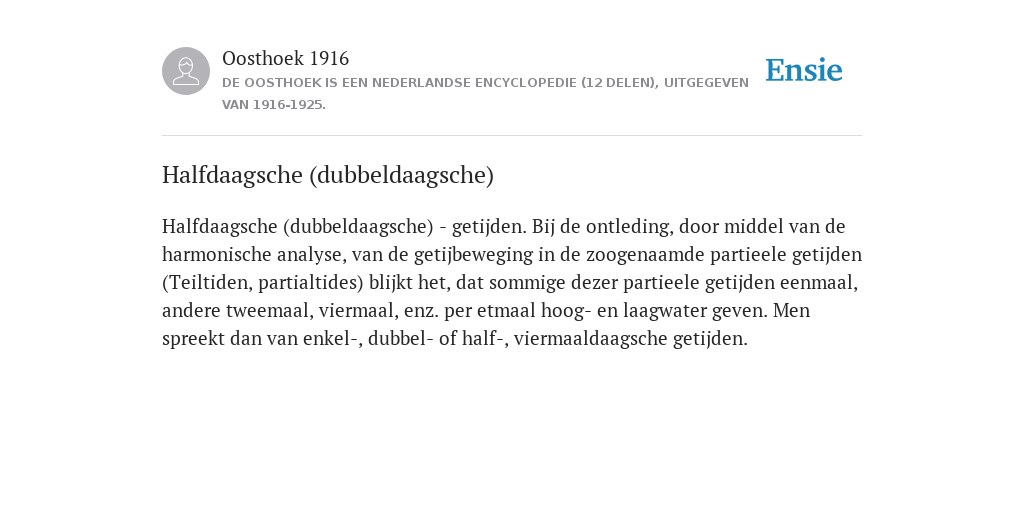 Oosthoek 1916
DE OOSTHOEK IS EEN NEDERLANDSE ENCYCLOPEDIE (12 DELEN), UITGEGEVEN VAN 1916-1925.

Ensie

Halfdaagsche (dubbeldaagsche)

Halfdaagsche (dubbeldaagsche) - getijden. Bij de ontleding, door middel van de harmonische analyse, van de getijbeweging in de zoogenaamde partieele getijden (Teiltiden, partialtides) blijkt het, dat sommige dezer partieele getijden eenmaal, andere tweemaal, viermaal, enz. per etmaal hoog- en laagwater geven. Men spreekt dan van enkel-, dubbel- of half-, viermaaldaagsche getijden.